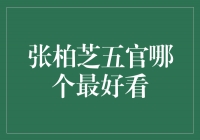 张柏芝五官哪个最好看